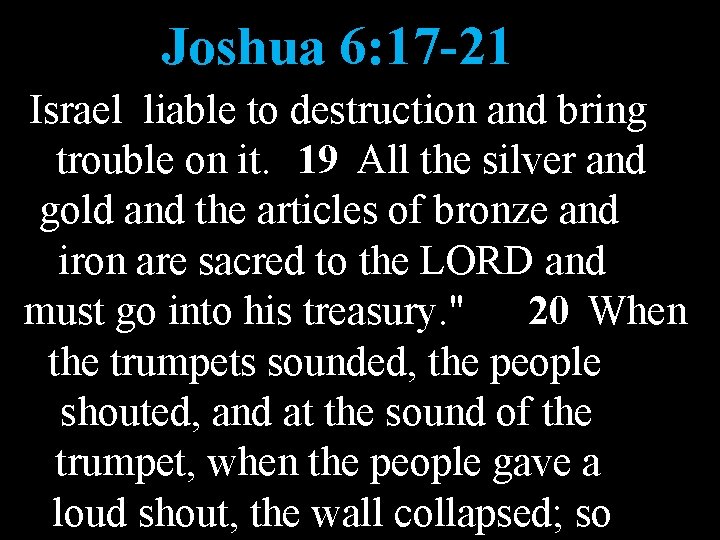 Joshua 6:17-21

Israel liable to destruction and bring trouble on it. 19 All the silver and gold and the articles of bronze and iron are sacred to the LORD and must go into his treasury." 20 When the trumpets sounded, the people shouted, and at the sound of the trumpet, when the people gave a loud shout, the wall collapsed; so